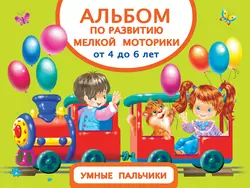 АЛЬБОМ
ПО РАЗВИТИЮ
МЕЛКОЙ МОТОРИКИ
от 4 до 6 лет

УМНЫЕ ПАЛЬЧИКИ